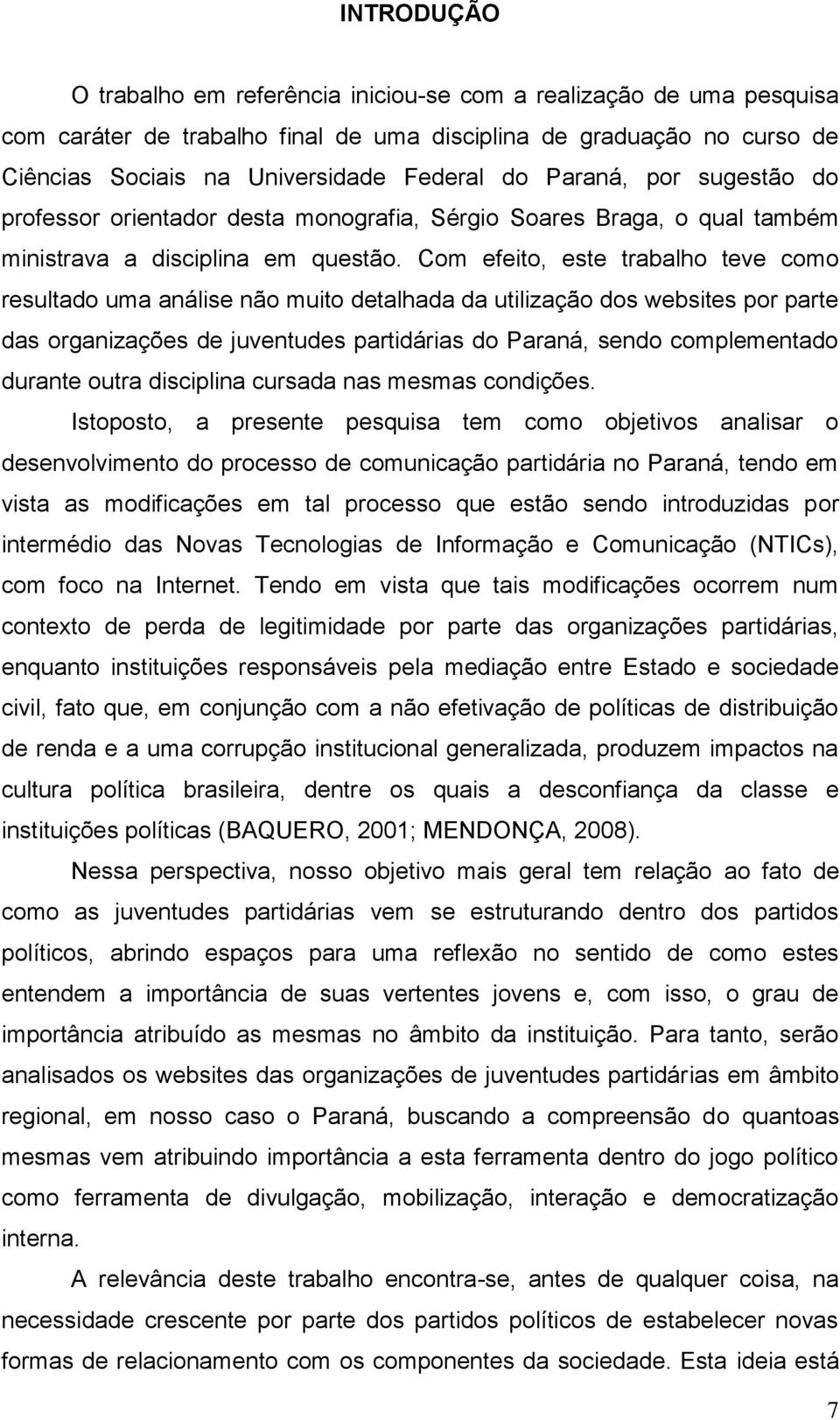 INTRODUÇÃO

O trabalho em referência iniciou-se com a realização de uma pesquisa com caráter de trabalho final de uma disciplina de graduação no curso de Ciências Sociais na Universidade Federal do Paraná, por sugestão do professor orientador desta monografia, Sérgio Soares Braga, o qual também ministrava a disciplina em questão. Com efeito, este trabalho teve como resultado uma análise não muito detalhada da utilização dos websites por parte das organizações de juventudes partidárias do Paraná, sendo complementado durante outra disciplina cursada nas mesmas condições.

Istoposto, a presente pesquisa tem como objetivos analisar o desenvolvimento do processo de comunicação partidária no Paraná, tendo em vista as modificações em tal processo que estão sendo introduzidas por intermédio das Novas Tecnologias de Informação e Comunicação (NTICs), com foco na Internet. Tendo em vista que tais modificações ocorrem num contexto de perda de legitimidade por parte das organizações partidárias, enquanto instituições responsáveis pela mediação entre Estado e sociedade civil, fato que, em conjunção com a não efetivação de políticas de distribuição de renda e a uma corrupção institucional generalizada, produzem impactos na cultura política brasileira, dentre os quais a desconfiança da classe e instituições políticas (BAQUERO, 2001; MENDONÇA, 2008).

Nessa perspectiva, nosso objetivo mais geral tem relação ao fato de como as juventudes partidárias vem se estruturando dentro dos partidos políticos, abrindo espaços para uma reflexão no sentido de como estes entendem a importância de suas vertentes jovens e, com isso, o grau de importância atribuído as mesmas no âmbito da instituição. Para tanto, serão analisados os websites das organizações de juventudes partidárias em âmbito regional, em nosso caso o Paraná, buscando a compreensão do quantoas mesmas vem atribuindo importância a esta ferramenta dentro do jogo político como ferramenta de divulgação, mobilização, interação e democratização interna.

A relevância deste trabalho encontra-se, antes de qualquer coisa, na necessidade crescente por parte dos partidos políticos de estabelecer novas formas de relacionamento com os componentes da sociedade. Esta ideia está

7